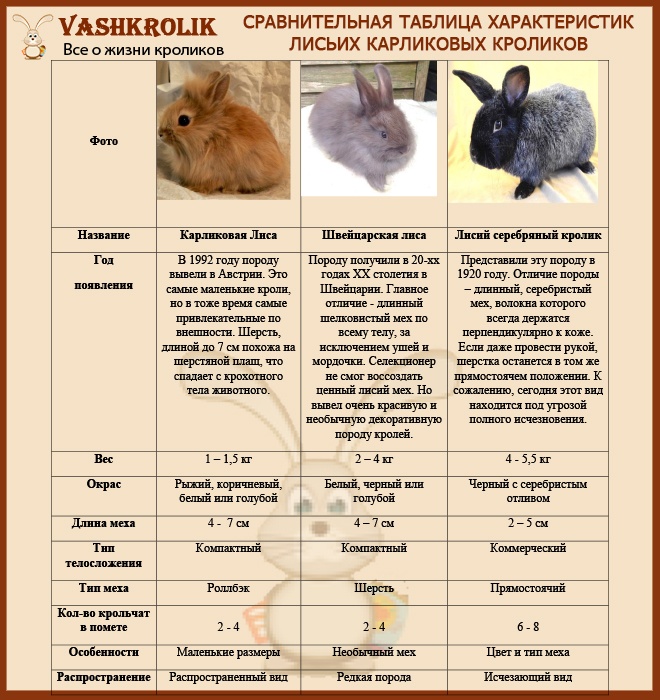 VASHKROLIK
Все о жизни кроликов

СРАВНИТЕЛЬНАЯ ТАБЛИЦА ХАРАКТЕРИСТИК ЛИСЬИХ КАРЛИКОВЫХ КРОЛИКОВ

| Фото | | | |
|---|---|---|---|
| Название | Карликовая Лиса | Швейцарская лиса | Лисий серебряный кролик |
| Год появления | В 1992 году породу вывели в Австрии. Это самые маленькие кроли, но в тоже время самые привлекательные по внешности. Шерсть, длиной до 7 см похожа на шерстяной плащ, что спадает с крохотного тела животного. | Породу получили в 20-хх годах XX столетия в Швейцарии. Главное отличие - длинный шелковистый мех по всему телу, за исключением ушей и мордочки. Селекционер не смог воссоздать ценный лисий мех. Но вывел очень красивую и необычную декоративную породу кролей. | Представили эту породу в 1920 году. Отличие породы – длинный, серебристый мех, волокна которого всегда держатся перпендикулярно к коже. Если даже провести рукой, шерстка останется в том же прямостоячем положении. К сожалению, сегодня этот вид находится под угрозой полного исчезновения. |
| Вес | 1 – 1,5 кг | 2 – 4 кг | 4 - 5,5 кг |
| Окрас | Рыжий, коричневый, белый или голубой | Белый, черный или голубой | Черный с серебристым отливом |
| Длина меха | 4 - 7 см | 4 – 7 см | 2 – 5 см |
| Тип телосложения | Компактный | Компактный | Коммерческий |
| Тип меха | Роллбэк | Шерсть | Прямостоячий |
| Кол-во крольчат в помете | 2 - 4 | 2 - 4 | 6 - 8 |
| Особенности | Маленькие размеры | Необычный мех | Цвет и тип меха |
| Распространение | Распространенный вид | Редкая порода | Исчезающий вид |